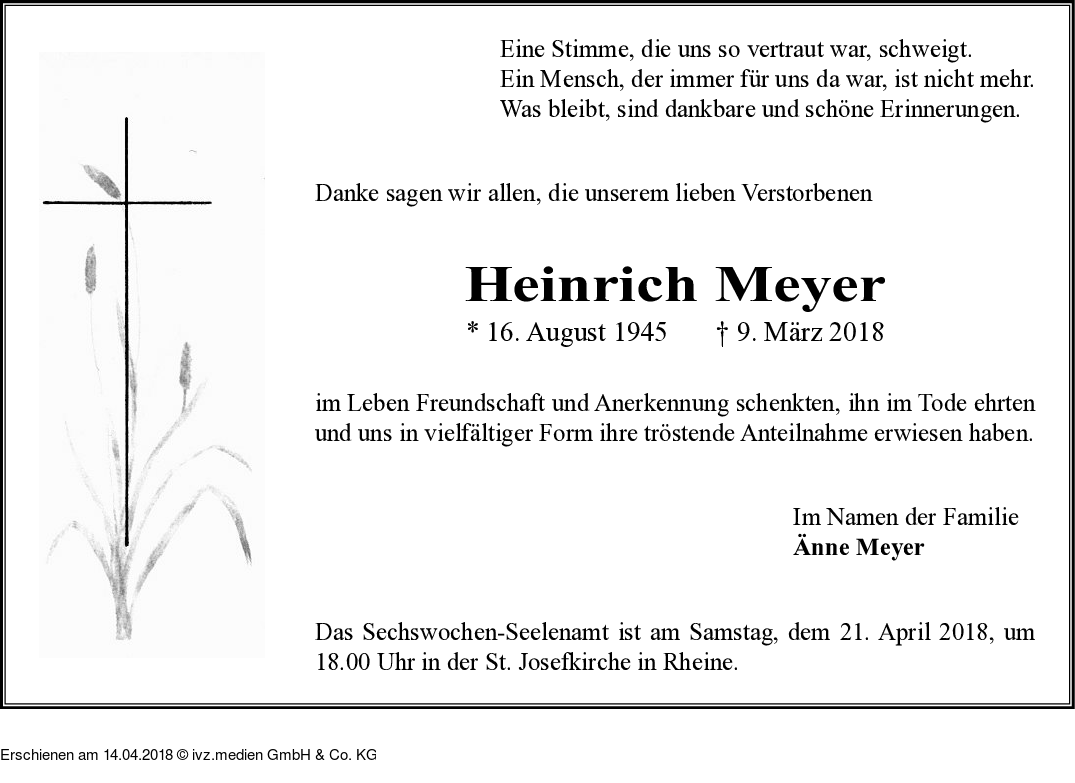 Eine Stimme, die uns so vertraut war, schweigt.
Ein Mensch, der immer für uns da war, ist nicht mehr.
Was bleibt, sind dankbare und schöne Erinnerungen.

Danke sagen wir allen, die unserem lieben Verstorbenen

Heinrich Meyer

* 16. August 1945 † 9. März 2018

im Leben Freundschaft und Anerkennung schenkten, ihn im Tode ehrten und uns in vielfältiger Form ihre tröstende Anteilnahme erwiesen haben.

Im Namen der Familie
Änne Meyer

Das Sechswochen-Seelenamt ist am Samstag, dem 21. April 2018, um 18.00 Uhr in der St. Josefkirche in Rheine.

Erschienen am 14.04.2018 © ivz.medien GmbH & Co. KG